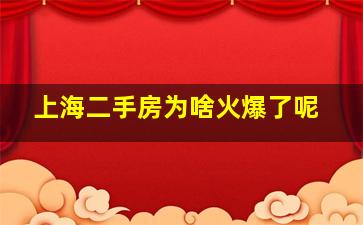 上海二手房为啥火爆了呢